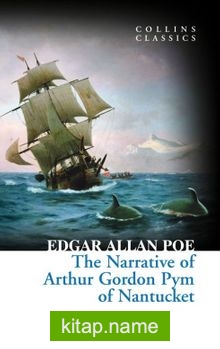 COLLINS CLASSICS

EDGAR ALLAN POE
The Narrative of Arthur Gordon Pym of Nantucket

kitap.name